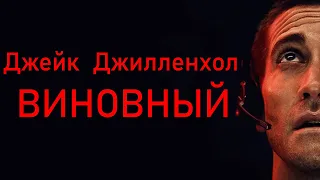 Джейк Джилленхол
ВИНОВНЫЙ